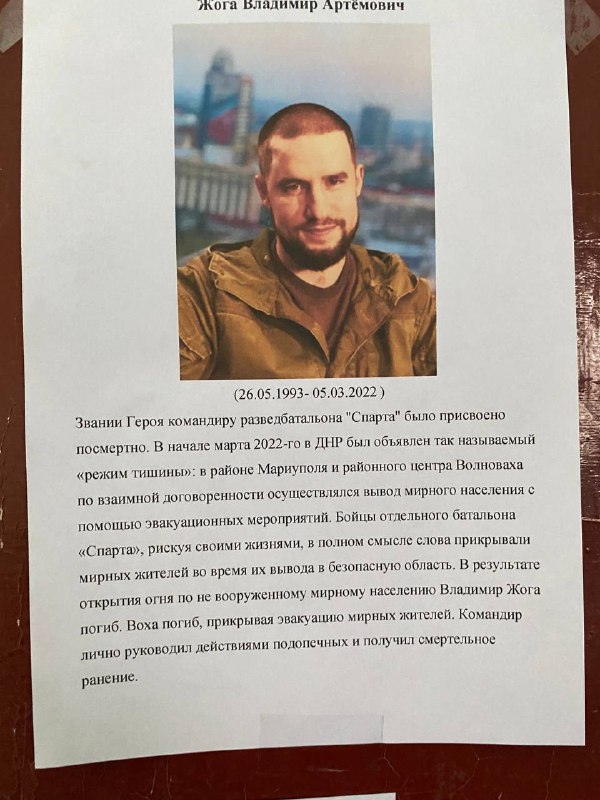 Жога Владимир Артёмович

(26.05.1993- 05.03.2022 )

Звании Героя командиру разведбатальона "Спарта" было присвоено посмертно. В начале марта 2022-го в ДНР был объявлен так называемый «режим тишины»: в районе Мариуполя и районного центра Волноваха по взаимной договоренности осуществлялся вывод мирного населения с помощью эвакуационных мероприятий. Бойцы отдельного батальона «Спарта», рискуя своими жизнями, в полном смысле слова прикрывали мирных жителей во время их вывода в безопасную область. В результате открытия огня по не вооруженному мирному населению Владимир Жога погиб. Воха погиб, прикрывая эвакуацию мирных жителей. Командир лично руководил действиями подопечных и получил смертельное ранение.